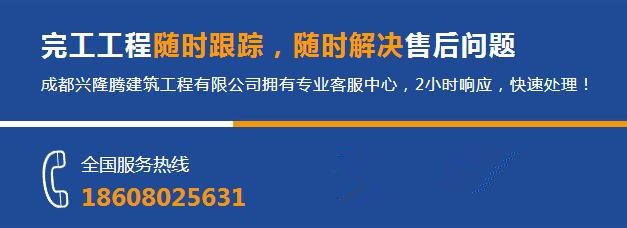 完工工程随时跟踪，随时解决售后问题

成都兴隆腾建筑工程有限公司拥有专业客服中心，2小时响应，快速处理！

全国服务热线
18608025631